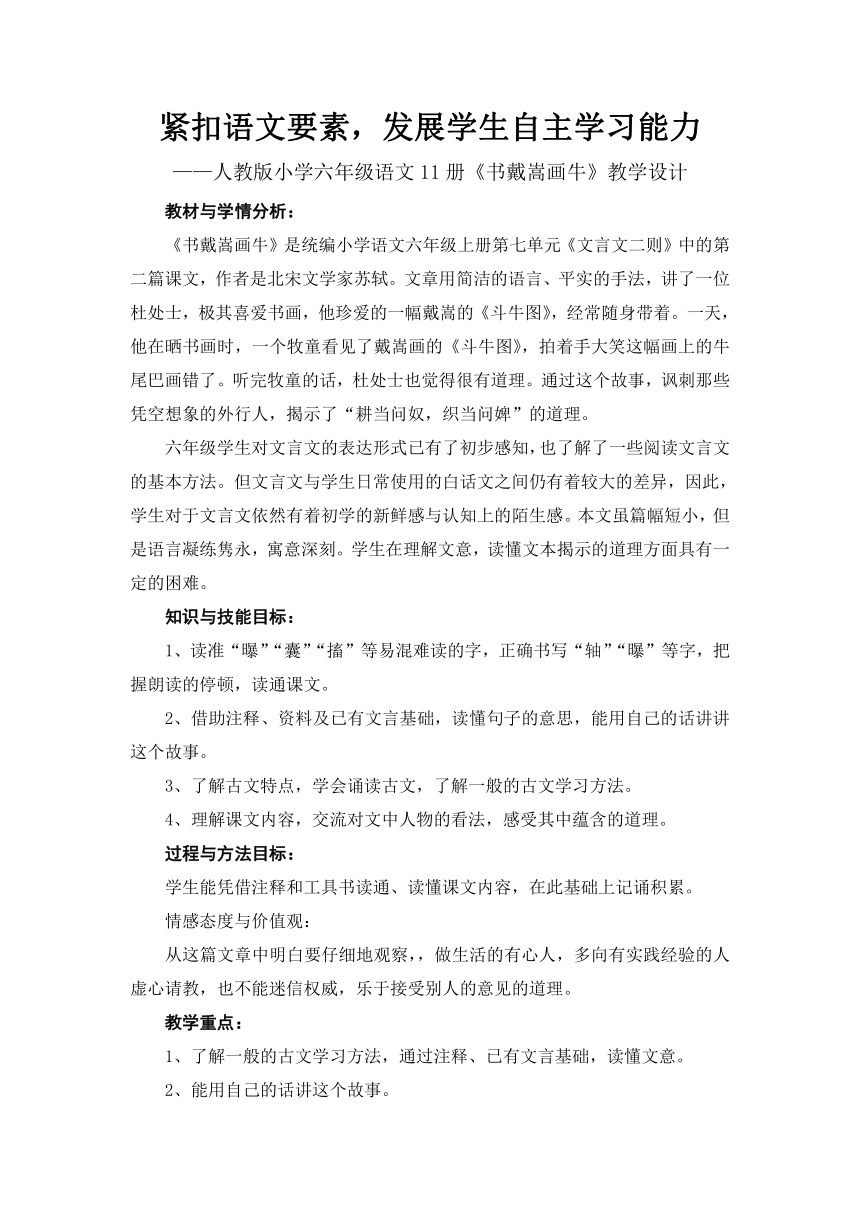 紧扣语文要素，发展学生自主学习能力

——人教版小学六年级语文11册《书戴嵩画牛》教学设计

教材与学情分析：

《书戴嵩画牛》是统编小学语文六年级上册第七单元《文言文二则》中的第二篇课文，作者是北宋文学家苏轼。文章用简洁的语言、平实的手法，讲了一位杜处士，极其喜爱书画，他珍爱的一幅戴嵩的《斗牛图》，经常随身带着。一天，他在晒书画时，一个牧童看见了戴嵩画的《斗牛图》，拍着手大笑这幅画上的牛尾巴画错了。听完牧童的话，杜处士也觉得很有道理。通过这个故事，讽刺那些凭空想象的外行人，揭示了“耕当问奴，织当问婢”的道理。

六年级学生对文言文的表达形式已有了初步感知，也了解了一些阅读文言文的基本方法。但文言文与学生日常使用的白话文之间仍有着较大的差异，因此，学生对于文言文依然有着初学的新鲜感与认知上的陌生感。本文虽篇幅短小，但是语言凝练隽永，寓意深刻。学生在理解文意，读懂文本揭示的道理方面具有一定的困难。

知识与技能目标：

1、读准“曝”“囊”“搐”等易混难读的字，正确书写“轴”“曝”等字，把握朗读的停顿，读通课文。

2、借助注释、资料及已有文言基础，读懂句子的意思，能用自己的话讲讲这个故事。

3、了解古文特点，学会诵读古文，了解一般的古文学习方法。

4、理解课文内容，交流对文中人物的看法，感受其中蕴含的道理。

过程与方法目标：

学生能凭借注释和工具书读通、读懂课文内容，在此基础上记诵积累。

情感态度与价值观：

从这篇文章中明白要仔细地观察，，做生活的有心人，多向有实践经验的人虚心请教，也不能迷信权威，乐于接受别人的意见的道理。

教学重点：

1、了解一般的古文学习方法，通过注释、已有文言基础，读懂文意。

2、能用自己的话讲这个故事。